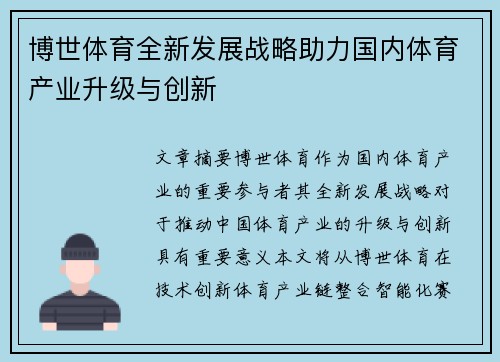 博世体育全新发展战略助力国内体育产业升级与创新

文章摘要博世体育作为国内体育产业的重要参与者其全新发展战略对于推动中国体育产业的升级与创新具有重要意义本文将从博世体育在技术创新体育产业链整合智能化赛